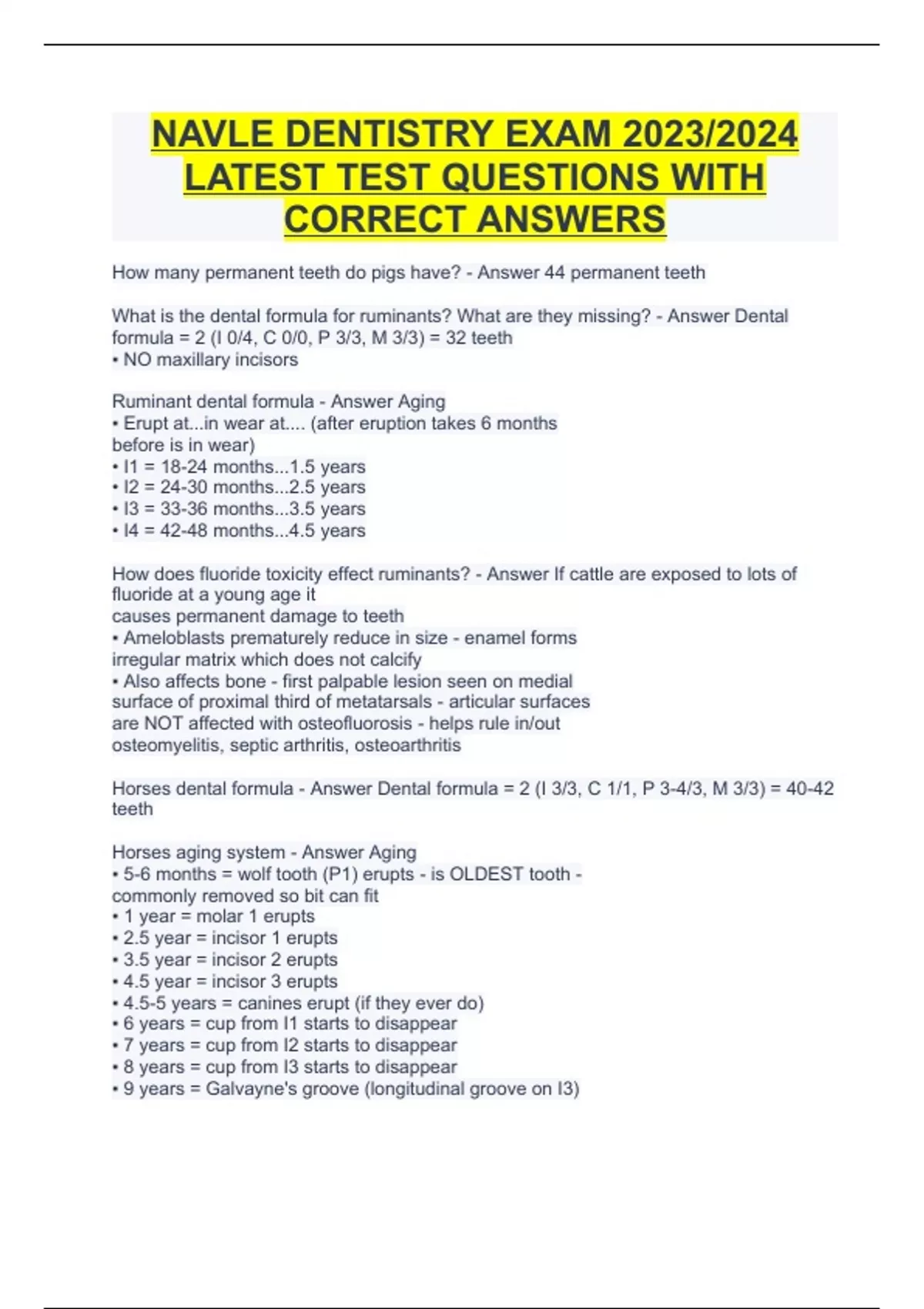 NAVLE DENTISTRY EXAM 2023/2024 LATEST TEST QUESTIONS WITH CORRECT ANSWERS

How many permanent teeth do pigs have? - Answer 44 permanent teeth

What is the dental formula for ruminants? What are they missing? - Answer Dental formula = 2 (I 0/4, C 0/0, P 3/3, M 3/3) = 32 teeth
• NO maxillary incisors

Ruminant dental formula - Answer Aging
• Erupt at...in wear at.... (after eruption takes 6 months before is in wear)
• I1 = 18-24 months...1.5 years
• I2 = 24-30 months...2.5 years
• I3 = 33-36 months...3.5 years
• I4 = 42-48 months...4.5 years

How does fluoride toxicity effect ruminants? - Answer If cattle are exposed to lots of fluoride at a young age it causes permanent damage to teeth
• Ameloblasts prematurely reduce in size - enamel forms irregular matrix which does not calcify
• Also affects bone - first palpable lesion seen on medial surface of proximal third of metatarsals - articular surfaces are NOT affected with osteofluorosis - helps rule in/out osteomyelitis, septic arthritis, osteoarthritis

Horses dental formula - Answer Dental formula = 2 (I 3/3, C 1/1, P 3-4/3, M 3/3) = 40-42 teeth

Horses aging system - Answer Aging
• 5-6 months = wolf tooth (P1) erupts - is OLDEST tooth - commonly removed so bit can fit
• 1 year = molar 1 erupts
• 2.5 year = incisor 1 erupts
• 3.5 year = incisor 2 erupts
• 4.5 year = incisor 3 erupts
• 4.5-5 years = canines erupt (if they ever do)
• 6 years = cup from I1 starts to disappear
• 7 years = cup from I2 starts to disappear
• 8 years = cup from I3 starts to disappear
• 9 years = Galvayne's groove (longitudinal groove on I3)